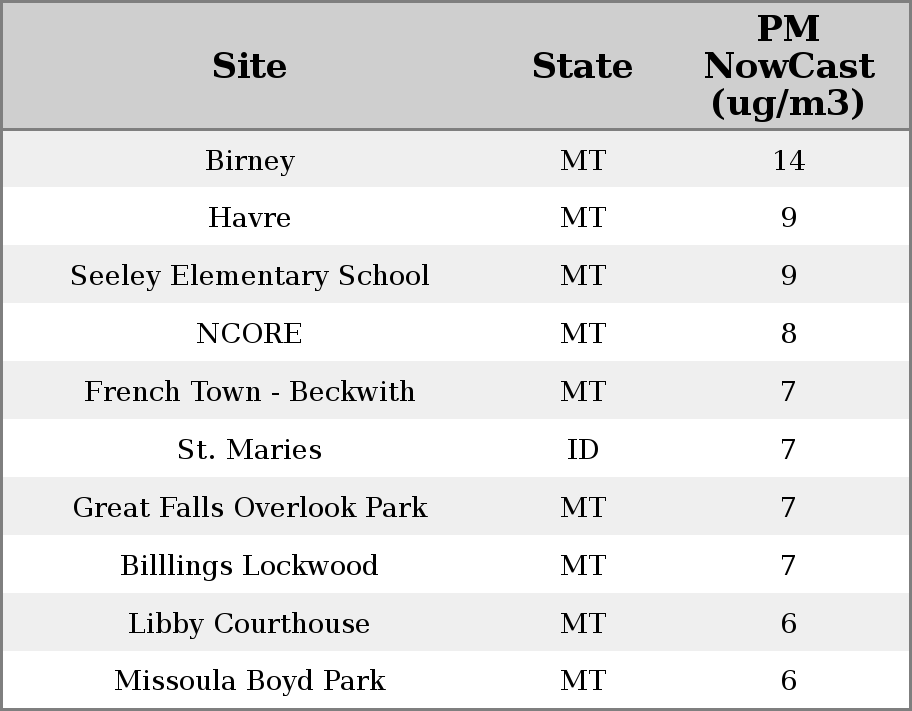 | Site | State | PM NowCast (ug/m3) |
|---|---|---|
| Birney | MT | 14 |
| Havre | MT | 9 |
| Seeley Elementary School | MT | 9 |
| NCORE | MT | 8 |
| French Town - Beckwith | MT | 7 |
| St. Maries | ID | 7 |
| Great Falls Overlook Park | MT | 7 |
| Billlings Lockwood | MT | 7 |
| Libby Courthouse | MT | 6 |
| Missoula Boyd Park | MT | 6 |